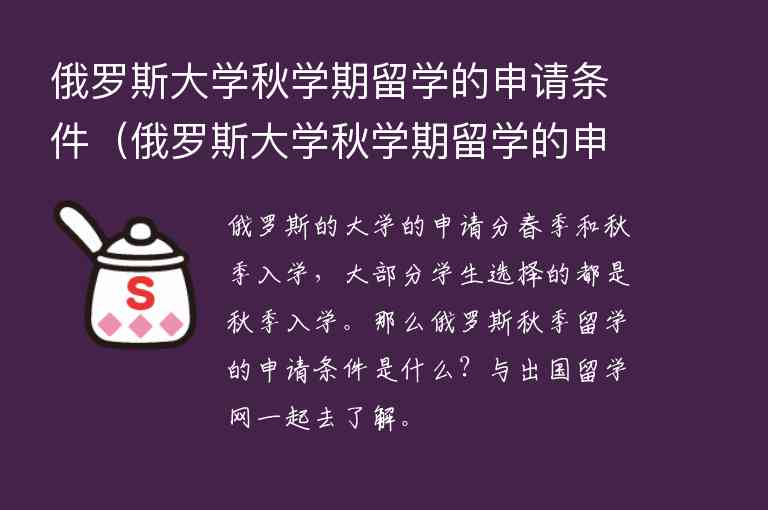 俄罗斯大学秋学期留学的申请条件（俄罗斯大学秋学期留学的申

S

俄罗斯的大学的申请分春季和秋季入学，大部分学生选择的都是秋季入学。那么俄罗斯秋季留学的申请条件是什么？与出国留学网一起去了解。